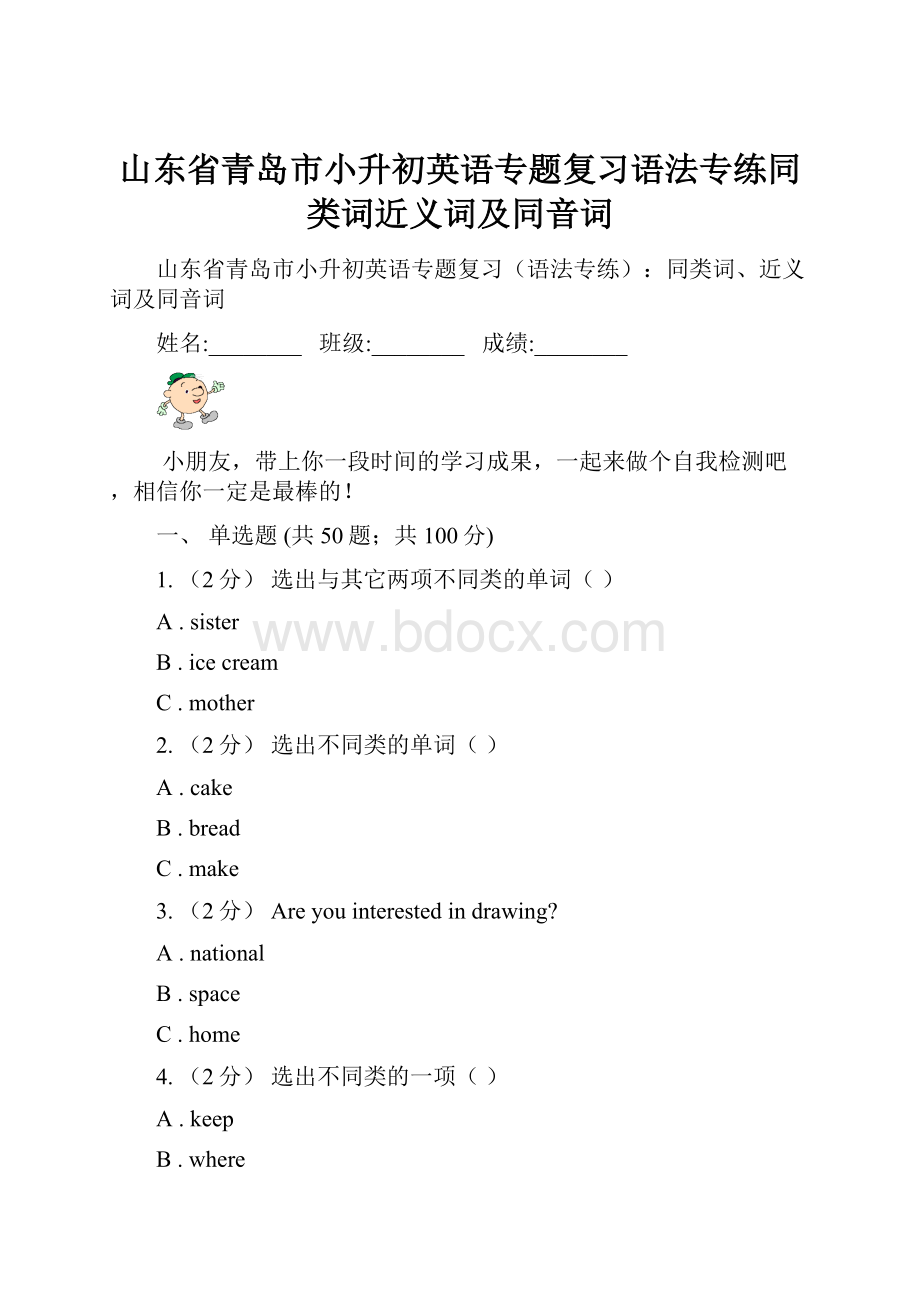 山东省青岛市小升初英语专题复习语法专练同类词近义词及同音词

山东省青岛市小升初英语专题复习（语法专练）：同类词、近义词及同音词

姓名:________ 班级:________ 成绩:________

小朋友，带上你一段时间的学习成果，一起来做个自我检测吧，相信你一定是最棒的！

一、 单选题 (共 50 题；共 100 分)

1. （2 分） 选出与其它两项不同类的单词（ ）

A . sister

B . ice cream

C . mother

2. （2 分） 选出不同类的单词（ ）

A . cake

B . bread

C . make

3. （2 分） Are you interested in drawing?

A . national

B . space

C . home

4. （2 分） 选出不同类的一项（ ）

A . keep

B . where

www.bdocx.com